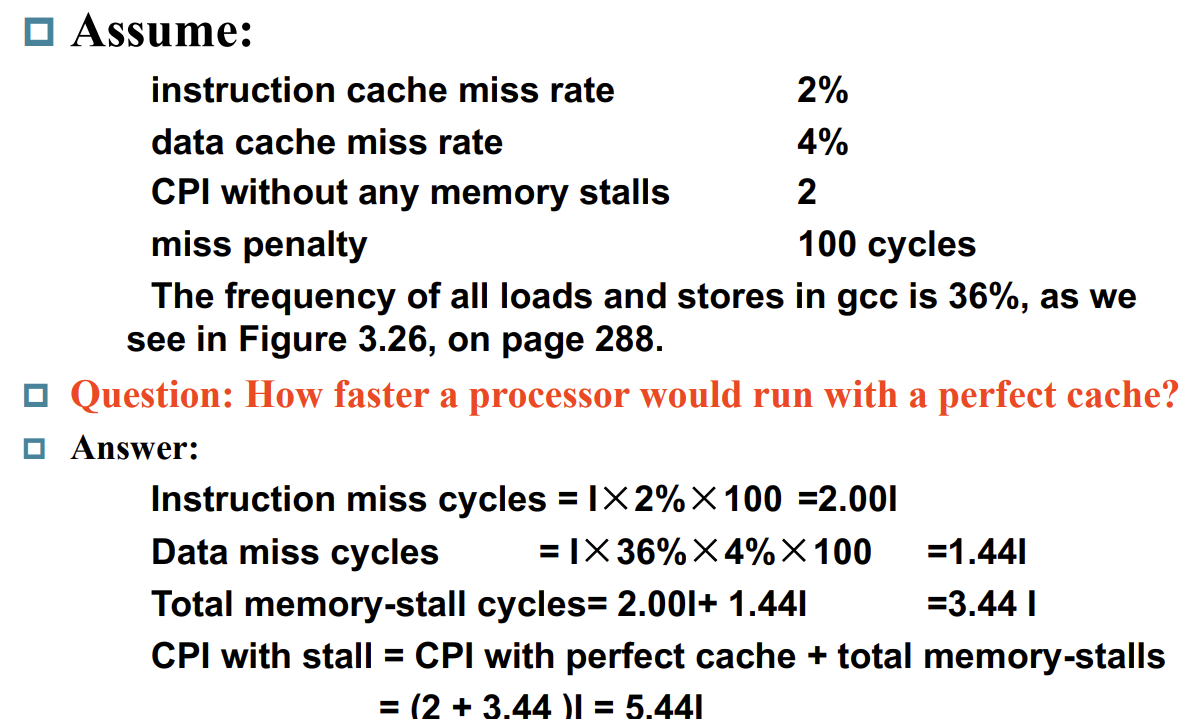 ☐ Assume:

instruction cache miss rate 2%
data cache miss rate 4%
CPI without any memory stalls 2
miss penalty 100 cycles

The frequency of all loads and stores in gcc is 36%, as we see in Figure 3.26, on page 288.

☐ Question: How faster a processor would run with a perfect cache?

☐ Answer:

Instruction miss cycles = I×2%×100 =2.00I
Data miss cycles = I×36%×4%×100 =1.44I
Total memory-stall cycles= 2.00I+ 1.44I =3.44 I
CPI with stall = CPI with perfect cache + total memory-stalls
= (2 + 3.44 )I = 5.44I